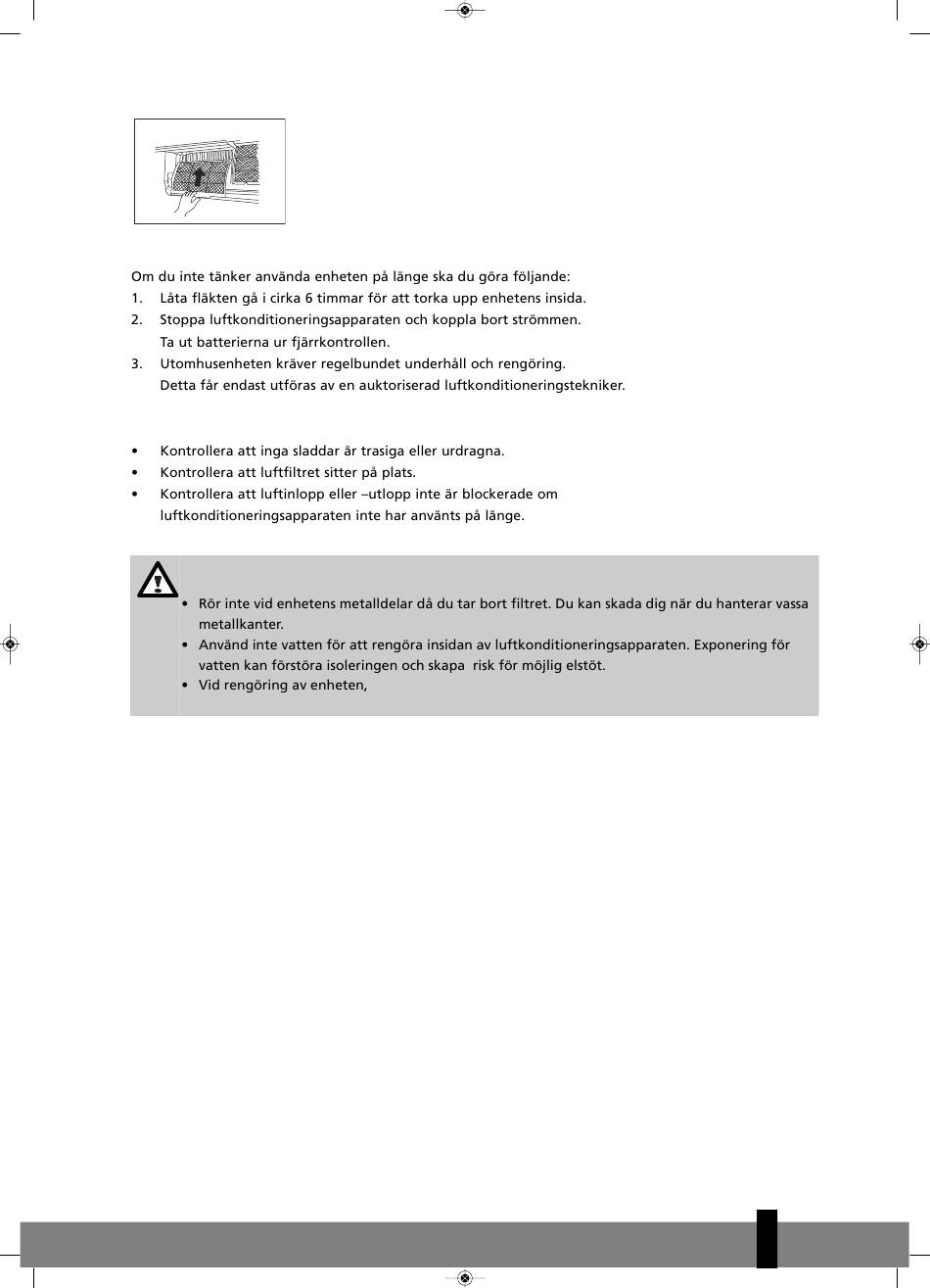 Om du inte tänker använda enheten på länge ska du göra följande:
1. Låta fläkten gå i cirka 6 timmar för att torka upp enhetens insida.
2. Stoppa luftkonditioneringsapparaten och koppla bort strömmen. Ta ut batterierna ur fjärrkontrollen.
3. Utomhusenheten kräver regelbundet underhåll och rengöring. Detta får endast utföras av en auktoriserad luftkonditioneringstekniker.

• Kontrollera att inga sladdar är trasiga eller urdragna.
• Kontrollera att luftfiltret sitter på plats.
• Kontrollera att luftinlopp eller –utlopp inte är blockerade om luftkonditioneringsapparaten inte har använts på länge.

• Rör inte vid enhetens metalldelar då du tar bort filtret. Du kan skada dig när du hanterar vassa metallkanter.
• Använd inte vatten för att rengöra insidan av luftkonditioneringsapparaten. Exponering för vatten kan förstöra isoleringen och skapa risk för möjlig elstöt.
• Vid rengöring av enheten,